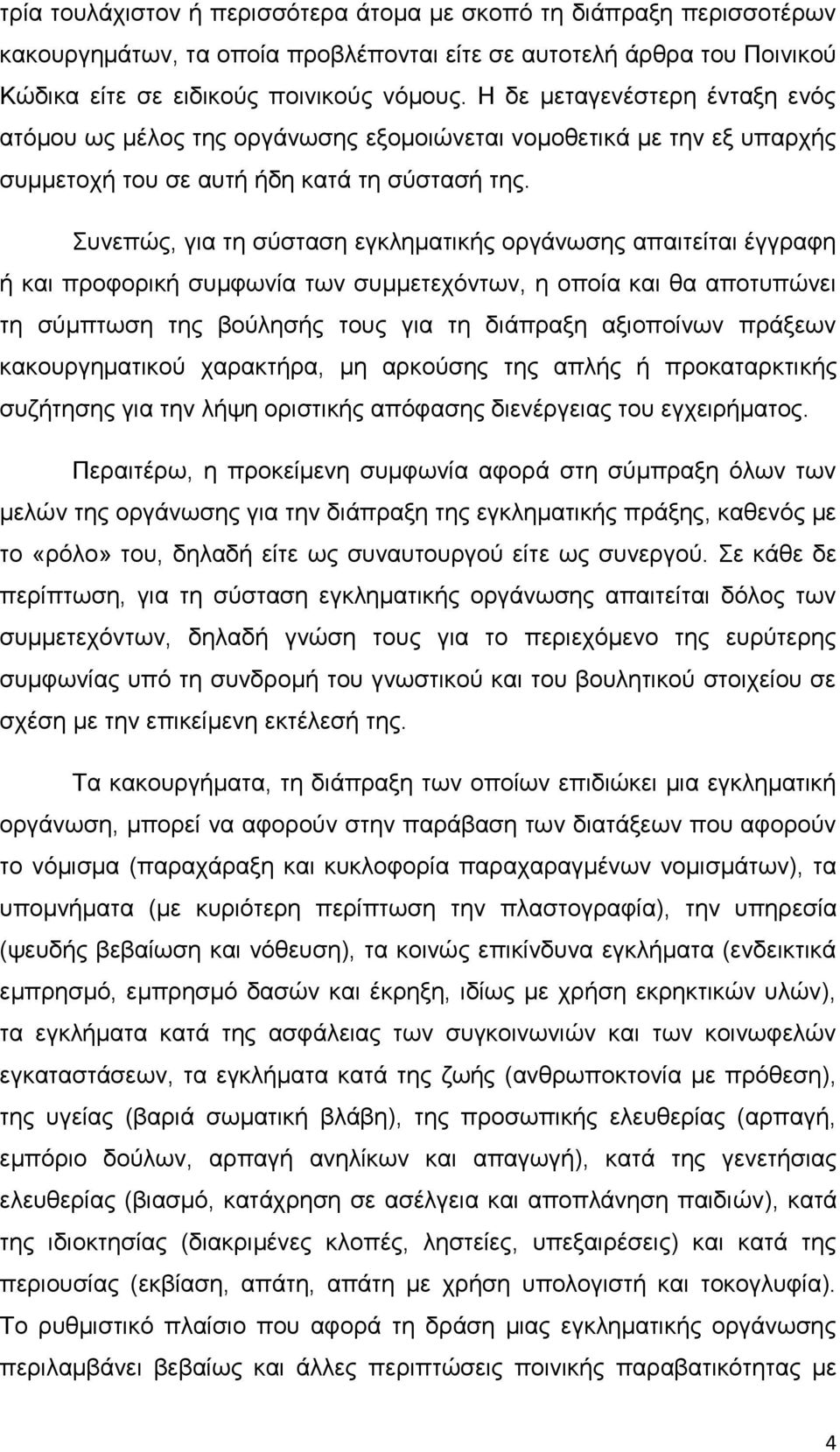 τρία τουλάχιστον ή περισσότερα άτομα με σκοπό τη διάπραξη περισσοτέρων κακουργημάτων, τα οποία προβλέπονται είτε σε αυτοτελή άρθρα του Ποινικού Κώδικα είτε σε ειδικούς ποινικούς νόμους. Η δε μεταγενέστερη ένταξη ενός ατόμου ως μέλος της οργάνωσης εξομοιώνεται νομοθετικά με την εξ υπαρχής συμμετοχή του σε αυτή ήδη κατά τη σύστασή της.

Συνεπώς, για τη σύσταση εγκληματικής οργάνωσης απαιτείται έγγραφη ή και προφορική συμφωνία των συμμετεχόντων, η οποία και θα αποτυπώνει τη σύμπτωση της βούλησής τους για τη διάπραξη αξιοποίνων πράξεων κακουργηματικού χαρακτήρα, μη αρκούσης της απλής ή προκαταρκτικής συζήτησης για την λήψη οριστικής απόφασης διενέργειας του εγχειρήματος.

Περαιτέρω, η προκείμενη συμφωνία αφορά στη σύμπραξη όλων των μελών της οργάνωσης για την διάπραξη της εγκληματικής πράξης, καθενός με το «ρόλο» του, δηλαδή είτε ως συναυτουργού είτε ως συνεργού. Σε κάθε δε περίπτωση, για τη σύσταση εγκληματικής οργάνωσης απαιτείται δόλος των συμμετεχόντων, δηλαδή γνώση τους για το περιεχόμενο της ευρύτερης συμφωνίας υπό τη συνδρομή του γνωστικού και του βουλητικού στοιχείου σε σχέση με την επικείμενη εκτέλεσή της.

Τα κακουργήματα, τη διάπραξη των οποίων επιδιώκει μια εγκληματική οργάνωση, μπορεί να αφορούν στην παράβαση των διατάξεων που αφορούν το νόμισμα (παραχάραξη και κυκλοφορία παραχαραγμένων νομισμάτων), τα υπομνήματα (με κυριότερη περίπτωση την πλαστογραφία), την υπηρεσία (ψευδής βεβαίωση και νόθευση), τα κοινώς επικίνδυνα εγκλήματα (ενδεικτικά εμπρησμό, εμπρησμό δασών και έκρηξη, ιδίως με χρήση εκρηκτικών υλών), τα εγκλήματα κατά της ασφάλειας των συγκοινωνιών και των κοινωφελών εγκαταστάσεων, τα εγκλήματα κατά της ζωής (ανθρωποκτονία με πρόθεση), της υγείας (βαριά σωματική βλάβη), της προσωπικής ελευθερίας (αρπαγή, εμπόριο δούλων, αρπαγή ανηλίκων και απαγωγή), κατά της γενετήσιας ελευθερίας (βιασμό, κατάχρηση σε ασέλγεια και αποπλάνηση παιδιών), κατά της ιδιοκτησίας (διακριμένες κλοπές, ληστείες, υπεξαιρέσεις) και κατά της περιουσίας (εκβίαση, απάτη, απάτη με χρήση υπολογιστή και τοκογλυφία). Το ρυθμιστικό πλαίσιο που αφορά τη δράση μιας εγκληματικής οργάνωσης περιλαμβάνει βεβαίως και άλλες περιπτώσεις ποινικής παραβατικότητας με

4